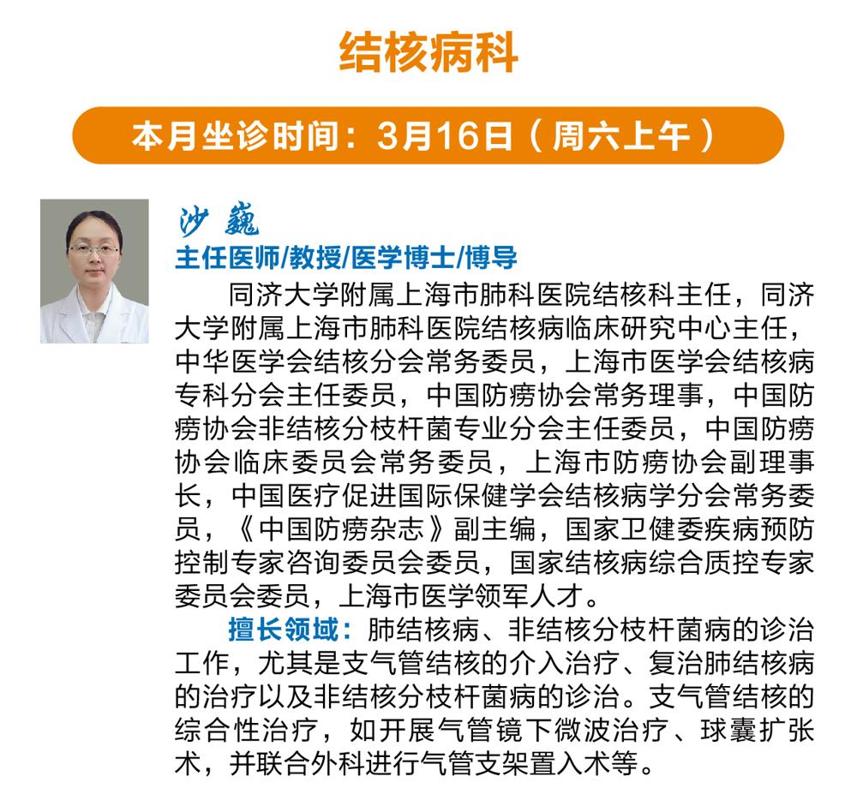 结核病科

本月坐诊时间：3月16日（周六上午）

沙巍

主任医师/教授/医学博士/博导

同济大学附属上海市肺科医院结核科主任，同济大学附属上海市肺科医院结核病临床研究中心主任，中华医学会结核分会常务委员，上海市医学会结核病专科分会主任委员，中国防痨协会常务理事，中国防痨协会非结核分枝杆菌专业分会主任委员，中国防痨协会临床委员会常务委员，上海市防痨协会副理事长，中国医疗促进国际保健学会结核病学分会常务委员，《中国防痨杂志》副主编，国家卫健委疾病预防控制专家咨询委员会委员，国家结核病综合质控专家委员会委员，上海市医学领军人才。

擅长领域：肺结核病、非结核分枝杆菌病的诊治工作，尤其是支气管结核的介入治疗、复治肺结核病的治疗以及非结核分枝杆菌病的诊治。支气管结核的综合性治疗，如开展气管镜下微波治疗、球囊扩张术，并联合外科进行气管支架置入术等。